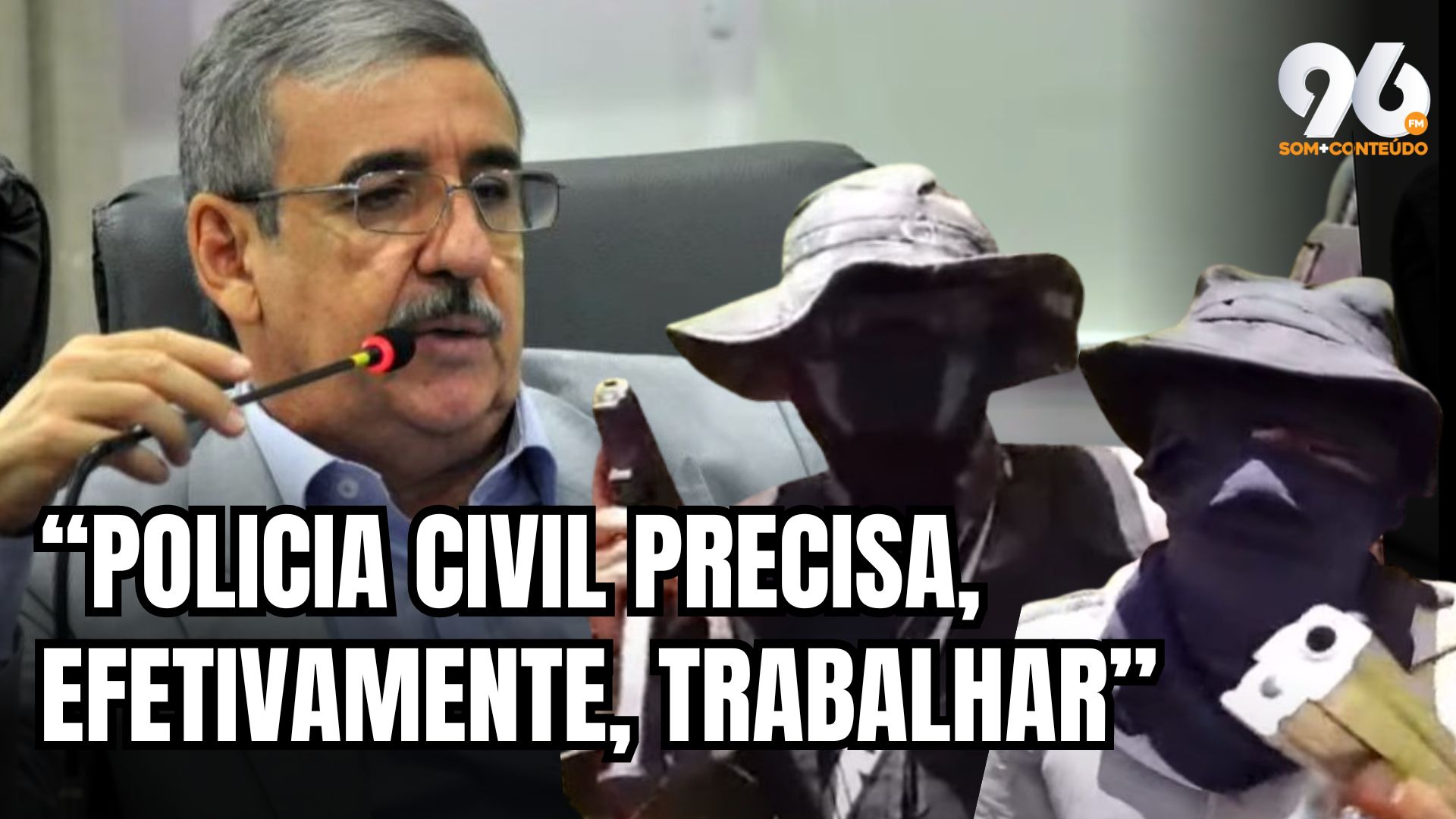 96
FM
SOM+CONTEÚDO

“POLICIA CIVIL PRECISA, EFETIVAMENTE, TRABALHAR”